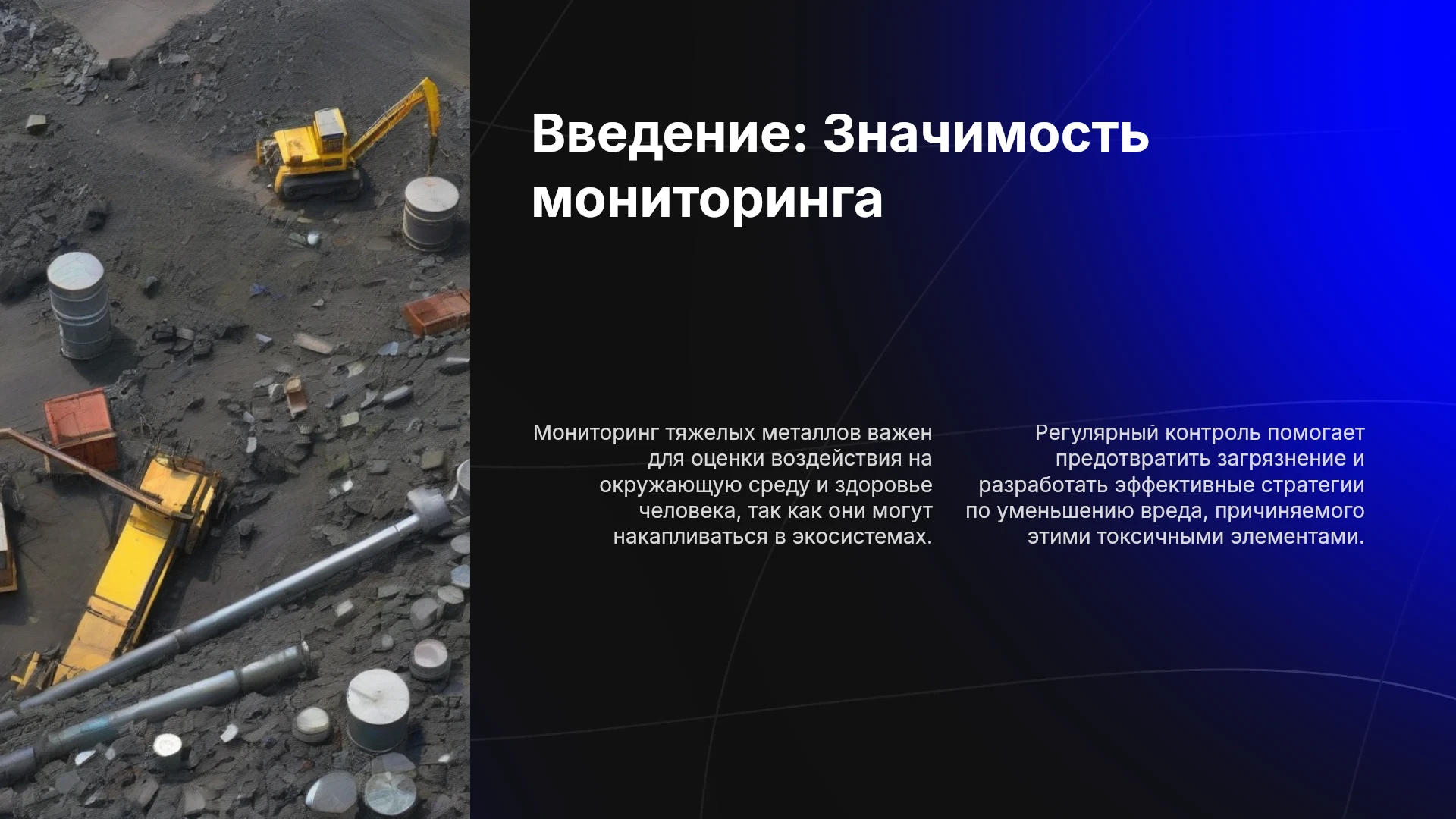 Введение: Значимость мониторинга

Мониторинг тяжелых металлов важен для оценки воздействия на окружающую среду и здоровье человека, так как они могут накапливаться в экосистемах.

Регулярный контроль помогает предотвратить загрязнение и разработать эффективные стратегии по уменьшению вреда, причиняемого этими токсичными элементами.